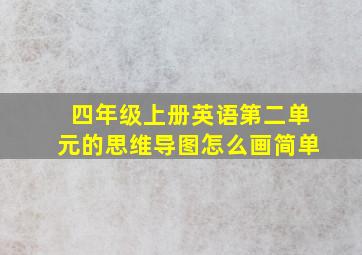 四年级上册英语第二单元的思维导图怎么画简单